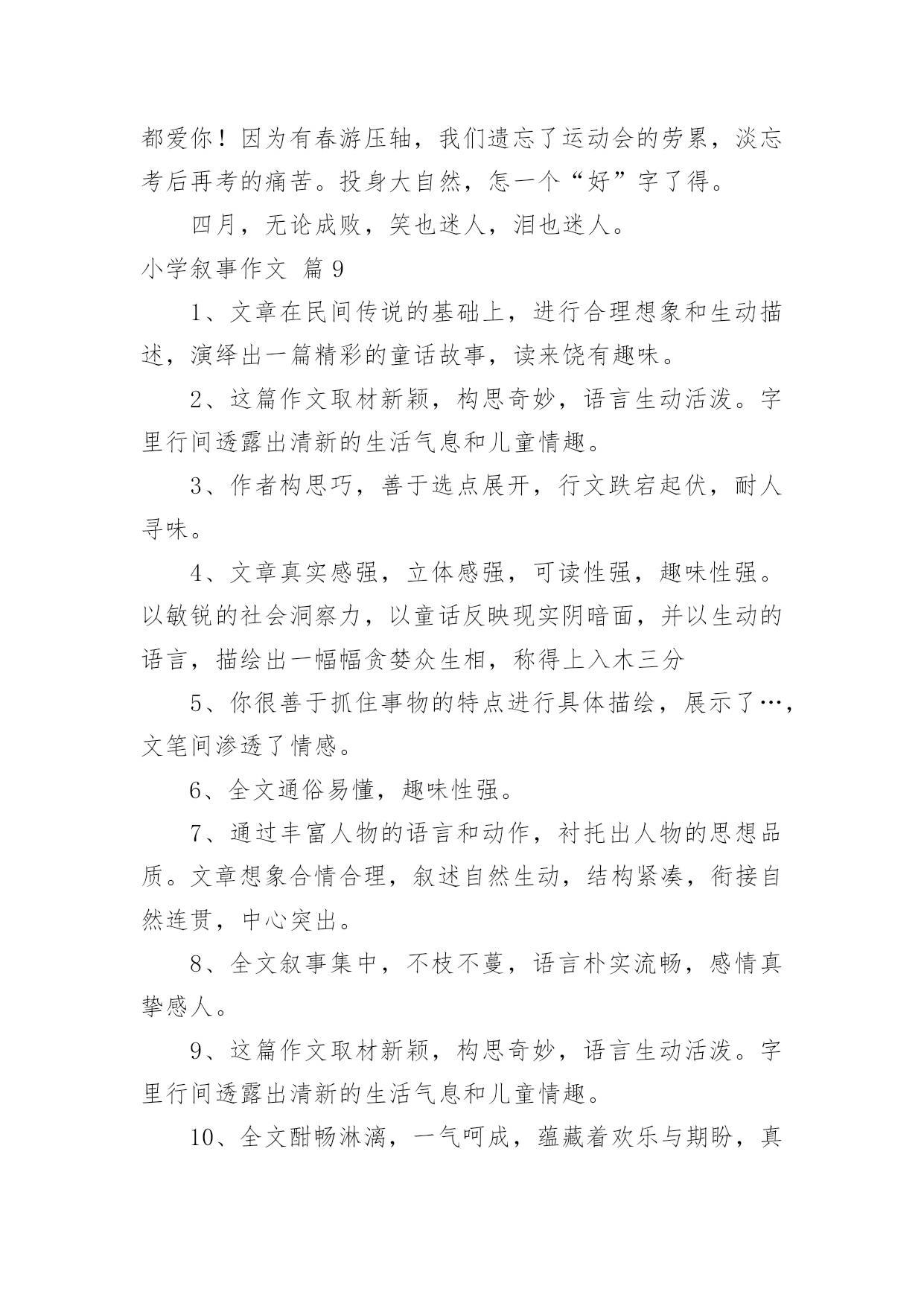 都爱你！因为有春游压轴，我们遗忘了运动会的劳累，淡忘考后再考的痛苦。投身大自然，怎一个“好”字了得。

四月，无论成败，笑也迷人，泪也迷人。

小学叙事作文 篇9

1、文章在民间传说的基础上，进行合理想象和生动描述，演绎出一篇精彩的童话故事，读来饶有趣味。

2、这篇作文取材新颖，构思奇妙，语言生动活泼。字里行间透露出清新的生活气息和儿童情趣。

3、作者构思巧，善于选点展开，行文跌宕起伏，耐人寻味。

4、文章真实感强，立体感强，可读性强，趣味性强。以敏锐的社会洞察力，以童话反映现实阴暗面，并以生动的语言，描绘出一幅幅贪婪众生相，称得上入木三分

5、你很善于抓住事物的特点进行具体描绘，展示了…，文笔间渗透了情感。

6、全文通俗易懂，趣味性强。

7、通过丰富人物的语言和动作，衬托出人物的思想品质。文章想象合情合理，叙述自然生动，结构紧凑，衔接自然连贯，中心突出。

8、全文叙事集中，不枝不蔓，语言朴实流畅，感情真挚感人。

9、这篇作文取材新颖，构思奇妙，语言生动活泼。字里行间透露出清新的生活气息和儿童情趣。

10、全文酣畅淋漓，一气呵成，蕴藏着欢乐与期盼，真